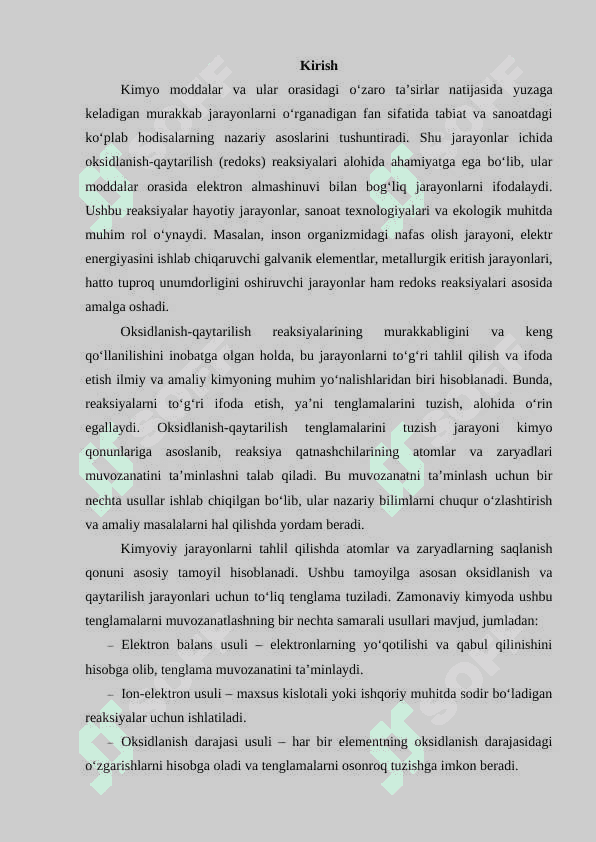 Kirish

Kimyo moddalar va ular orasidagi o‘zaro ta’sirlar natijasida yuzaga keladigan murakkab jarayonlarni o‘rganadigan fan sifatida tabiat va sanoatdagi ko‘plab hodisalarning nazariy asoslarini tushuntiradi. Shu jarayonlar ichida oksidlanish-qaytarilish (redoks) reaksiyalari alohida ahamiyatga ega bo‘lib, ular moddalar orasida elektron almashinuvi bilan bog‘liq jarayonlarni ifodalaydi. Ushbu reaksiyalar hayotiy jarayonlar, sanoat texnologiyalari va ekologik muhitda muhim rol o‘ynaydi. Masalan, inson organizmidagi nafas olish jarayoni, elektr energiyasini ishlab chiqaruvchi galvanik elementlar, metallurgik eritish jarayonlari, hatto tuproq unumdorligini oshiruvchi jarayonlar ham redoks reaksiyalari asosida amalga oshadi.

Oksidlanish-qaytarilish reaksiyalarining murakkabligini va keng qo‘llanilishini inobatga olgan holda, bu jarayonlarni to‘g‘ri tahlil qilish va ifoda etish ilmiy va amaliy kimyoning muhim yo‘nalishlaridan biri hisoblanadi. Bunda, reaksiyalarni to‘g‘ri ifoda etish, ya’ni tenglamalarini tuzish, alohida o‘rin egallaydi. Oksidlanish-qaytarilish tenglamalarini tuzish jarayoni kimyo qonunlariga asoslanib, reaksiya qatnashchilarining atomlar va zaryadlari muvozanatini ta’minlashni talab qiladi. Bu muvozanatni ta’minlash uchun bir nechta usullar ishlab chiqilgan bo‘lib, ular nazariy bilimlarni chuqur o‘zlashtirish va amaliy masalalarni hal qilishda yordam beradi.

Kimyoviy jarayonlarni tahlil qilishda atomlar va zaryadlarning saqlanish qonuni asosiy tamoyil hisoblanadi. Ushbu tamoyilga asosan oksidlanish va qaytarilish jarayonlari uchun to‘liq tenglama tuziladi. Zamonaviy kimyoda ushbu tenglamalarni muvozanatlashning bir nechta samarali usullari mavjud, jumladan:

– Elektron balans usuli – elektronlarning yo‘qotilishi va qabul qilinishini hisobga olib, tenglama muvozanatini ta’minlaydi.

– Ion-elektron usuli – maxsus kislotali yoki ishqoriy muhitda sodir bo‘ladigan reaksiyalar uchun ishlatiladi.

– Oksidlanish darajasi usuli – har bir elementning oksidlanish darajasidagi o‘zgarishlarni hisobga oladi va tenglamalarni osonroq tuzishga imkon beradi.